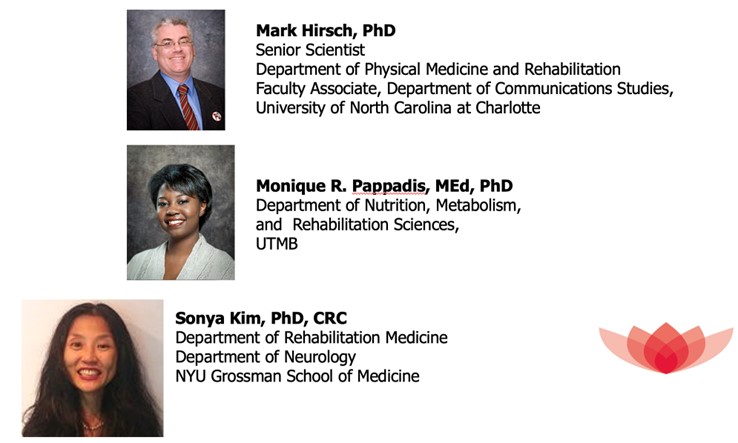 Mark Hirsch, PhD
Senior Scientist
Department of Physical Medicine and Rehabilitation
Faculty Associate, Department of Communications Studies,
University of North Carolina at Charlotte

Monique R. Pappadis, MEd, PhD
Department of Nutrition, Metabolism,
and Rehabilitation Sciences,
UTMB

Sonya Kim, PhD, CRC
Department of Rehabilitation Medicine
Department of Neurology
NYU Grossman School of Medicine